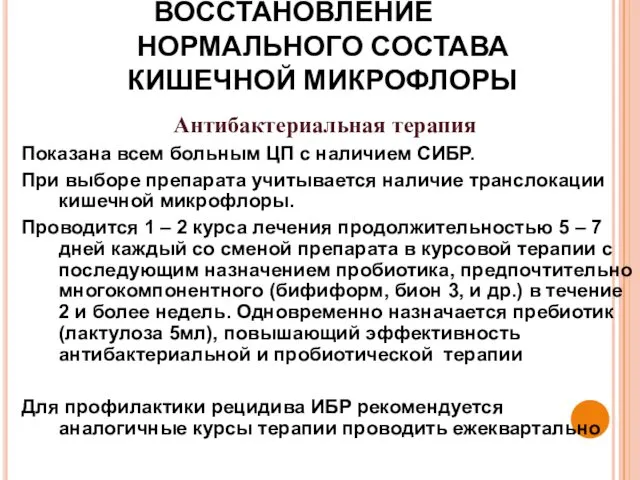 ВОССТАНОВЛЕНИЕ НОРМАЛЬНОГО СОСТАВА КИШЕЧНОЙ МИКРОФЛОРЫ

Антибактериальная терапия

Показана всем больным ЦП с наличием СИБР.

При выборе препарата учитывается наличие транслокации кишечной микрофлоры.

Проводится 1 – 2 курса лечения продолжительностью 5 – 7 дней каждый со сменой препарата в курсовой терапии с последующим назначением пробиотика, предпочтительно многокомпонентного (бифиформ, бион 3, и др.) в течение 2 и более недель. Одновременно назначается пребиотик (лактулоза 5мл), повышающий эффективность антибактериальной и пробиотической терапии

Для профилактики рецидива ИБР рекомендуется аналогичные курсы терапии проводить ежеквартально